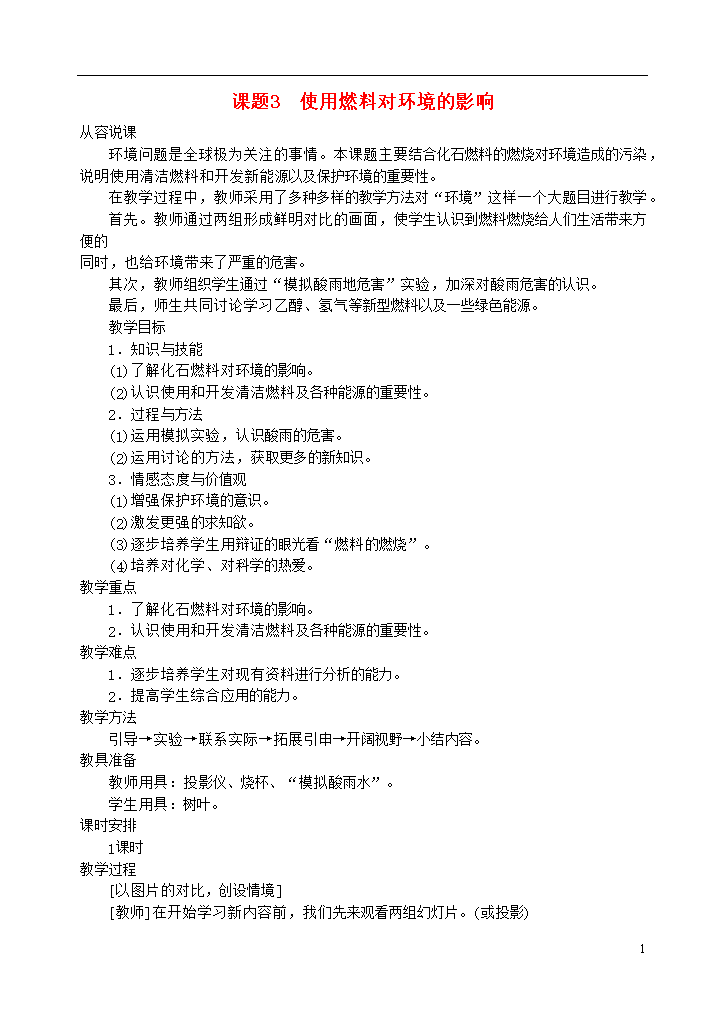 课题3　使用燃料对环境的影响

从容说课

环境问题是全球极为关注的事情。本课题主要结合化石燃料的燃烧对环境造成的污染，说明使用清洁燃料和开发新能源以及保护环境的重要性。

在教学过程中，教师采用了多种多样的教学方法对“环境”这样一个大题目进行教学。

首先。教师通过两组形成鲜明对比的画面，使学生认识到燃料燃烧给人们生活带来方便的

同时，也给环境带来了严重的危害。

其次，教师组织学生通过“模拟酸雨地危害”实验，加深对酸雨危害的认识。

最后，师生共同讨论学习乙醇、氢气等新型燃料以及一些绿色能源。

教学目标

1．知识与技能

(1)了解化石燃料对环境的影响。

(2)认识使用和开发清洁燃料及各种能源的重要性。

2．过程与方法

(1)运用模拟实验，认识酸雨的危害。

(2)运用讨论的方法，获取更多的新知识。

3．情感态度与价值观

(1)增强保护环境的意识。

(2)激发更强的求知欲。

(3)逐步培养学生用辩证的眼光看“燃料的燃烧”。

(4)培养对化学、对科学的热爱。

教学重点

1．了解化石燃料对环境的影响。

2．认识使用和开发清洁燃料及各种能源的重要性。

教学难点

1．逐步培养学生对现有资料进行分析的能力。

2．提高学生综合应用的能力。

教学方法

引导→实验→联系实际→拓展引申→开阔视野→小结内容。

教具准备

教师用具：投影仪、烧杯、“模拟酸雨水”。

学生用具：树叶。

课时安排

1课时

教学过程

[以图片的对比，创设情境]

[教师]在开始学习新内容前，我们先来观看两组幻灯片。(或投影)

1